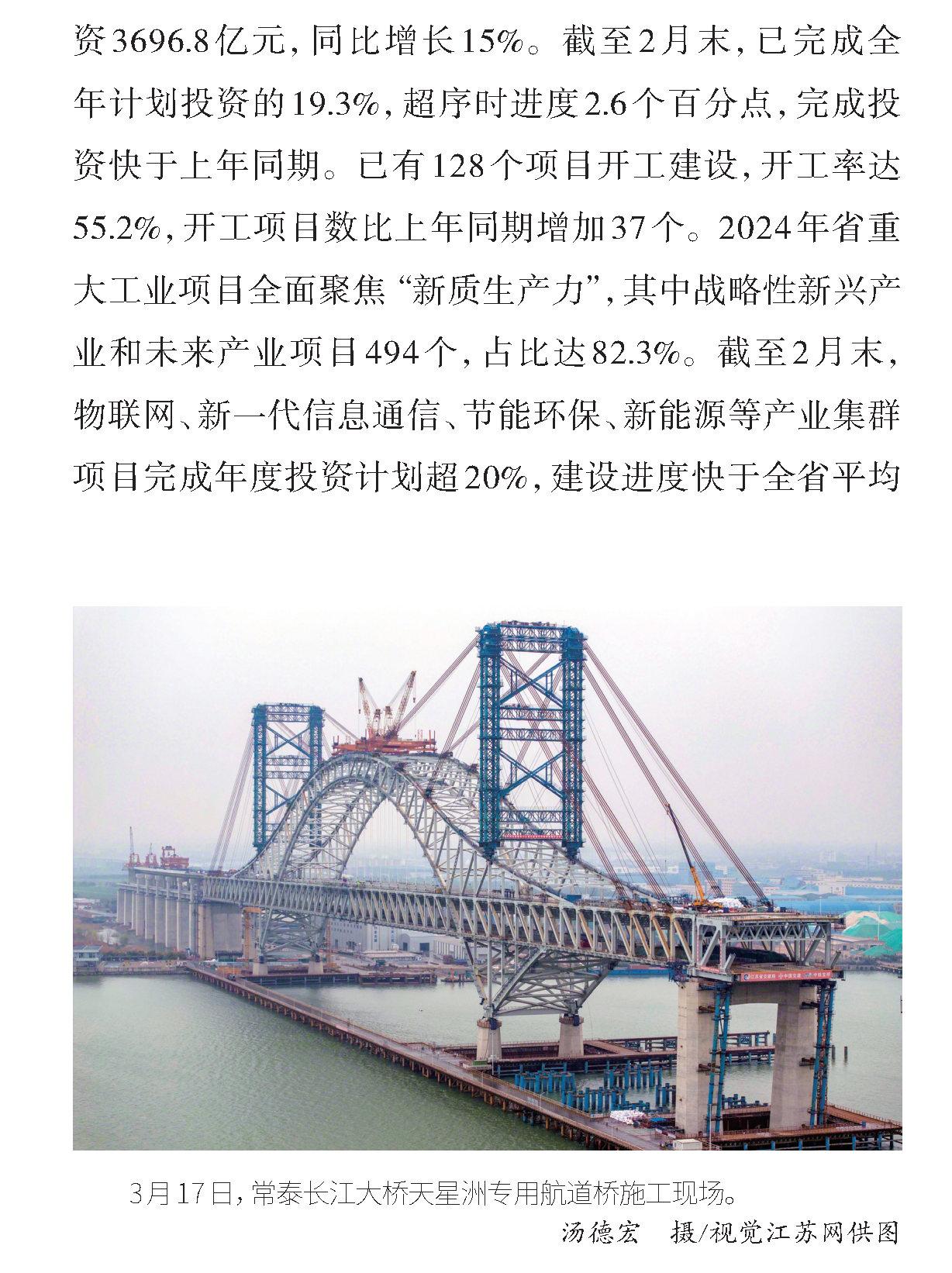 资3696.8亿元，同比增长15%。截至2月末，已完成全年计划投资的19.3%，超序时进度2.6个百分点，完成投资快于上年同期。已有128个项目开工建设，开工率达55.2%，开工项目数比上年同期增加37个。2024年省重大工业项目全面聚焦“新质生产力”，其中战略性新兴产业和未来产业项目494个，占比达82.3%。截至2月末，物联网、新一代信息通信、节能环保、新能源等产业集群项目完成年度投资计划超20%，建设进度快于全省平均

3月17日，常泰长江大桥天星洲专用航道桥施工现场。

汤德宏　摄/视觉江苏网供图